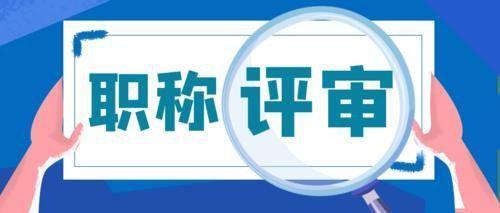 职称评审